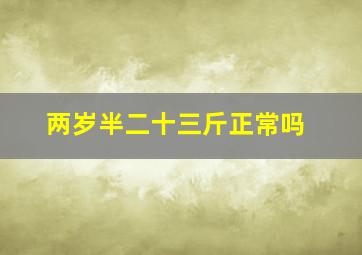 两岁半二十三斤正常吗